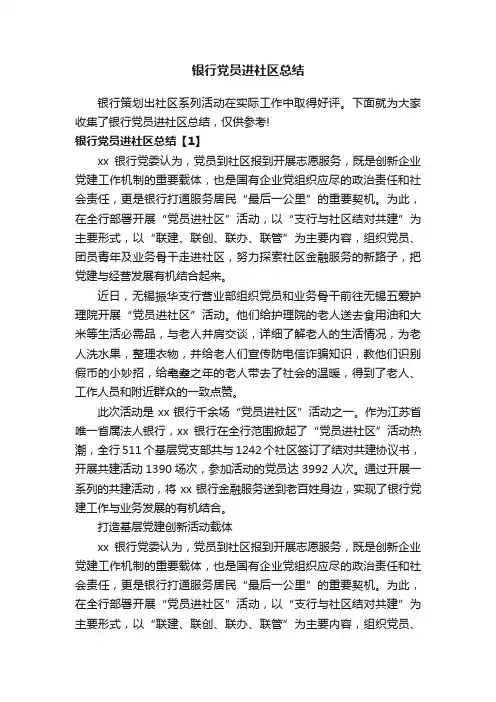 银行党员进社区总结

银行策划出社区系列活动在实际工作中取得好评。下面就为大家收集了银行党员进社区总结，仅供参考!

银行党员进社区总结【1】

xx 银行党委认为，党员到社区报到开展志愿服务，既是创新企业党建工作机制的重要载体，也是国有企业党组织应尽的政治责任和社会责任，更是银行打通服务居民“最后一公里”的重要契机。为此，在全行部署开展“党员进社区”活动，以“支行与社区结对共建”为主要形式，以“联建、联创、联办、联管”为主要内容，组织党员、团员青年及业务骨干走进社区，努力探索社区金融服务的新路子，把党建与经营发展有机结合起来。

近日，无锡振华支行营业部组织党员和业务骨干前往无锡五爱护理院开展“党员进社区”活动。他们给护理院的老人送去食用油和大米等生活必需品，与老人并肩交谈，详细了解老人的生活情况，为老人洗水果，整理衣物，并给老人们宣传防电信诈骗知识，教他们识别假币的小妙招，给耄耋之年的老人带去了社会的温暖，得到了老人、工作人员和附近群众的一致点赞。

此次活动是 xx 银行千余场“党员进社区”活动之一。作为江苏省唯一省属法人银行，xx 银行在全行范围掀起了“党员进社区”活动热潮，全行 511 个基层党支部共与 1242 个社区签订了结对共建协议书，开展共建活动 1390 场次，参加活动的党员达 3992 人次。通过开展一系列的共建活动，将 xx 银行金融服务送到老百姓身边，实现了银行党建工作与业务发展的有机结合。

打造基层党建创新活动载体

xx 银行党委认为，党员到社区报到开展志愿服务，既是创新企业党建工作机制的重要载体，也是国有企业党组织应尽的政治责任和社会责任，更是银行打通服务居民“最后一公里”的重要契机。为此，在全行部署开展“党员进社区”活动，以“支行与社区结对共建”为主要形式，以“联建、联创、联办、联管”为主要内容，组织党员、